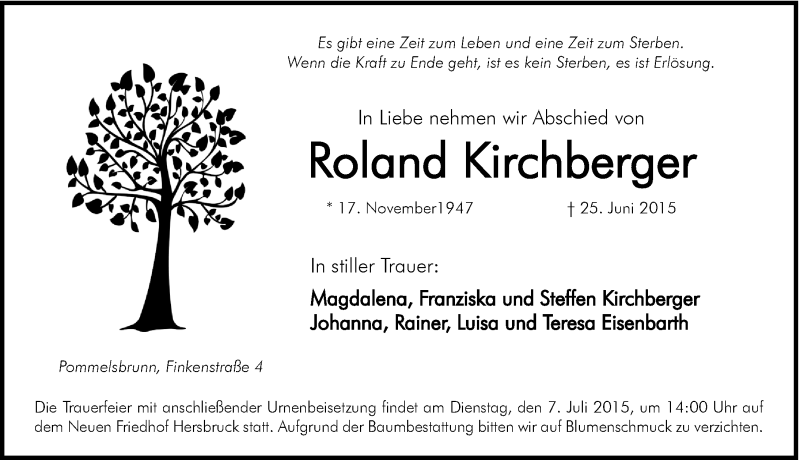 Es gibt eine Zeit zum Leben und eine Zeit zum Sterben.
Wenn die Kraft zu Ende geht, ist es kein Sterben, es ist Erlösung.

In Liebe nehmen wir Abschied von

Roland Kirchberger

* 17. November1947 † 25. Juni 2015

In stiller Trauer:

Magdalena, Franziska und Steffen Kirchberger
Johanna, Rainer, Luisa und Teresa Eisenbarth

Pommelsbrunn, Finkenstraße 4

Die Trauerfeier mit anschließender Urnenbeisetzung findet am Dienstag, den 7. Juli 2015, um 14:00 Uhr auf dem Neuen Friedhof Hersbruck statt. Aufgrund der Baumbestattung bitten wir auf Blumenschmuck zu verzichten.